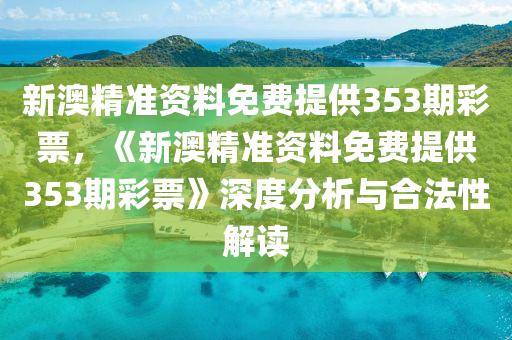 新澳精准资料免费提供353期彩票，《新澳精准资料免费提供353期彩票》深度分析与合法性解读